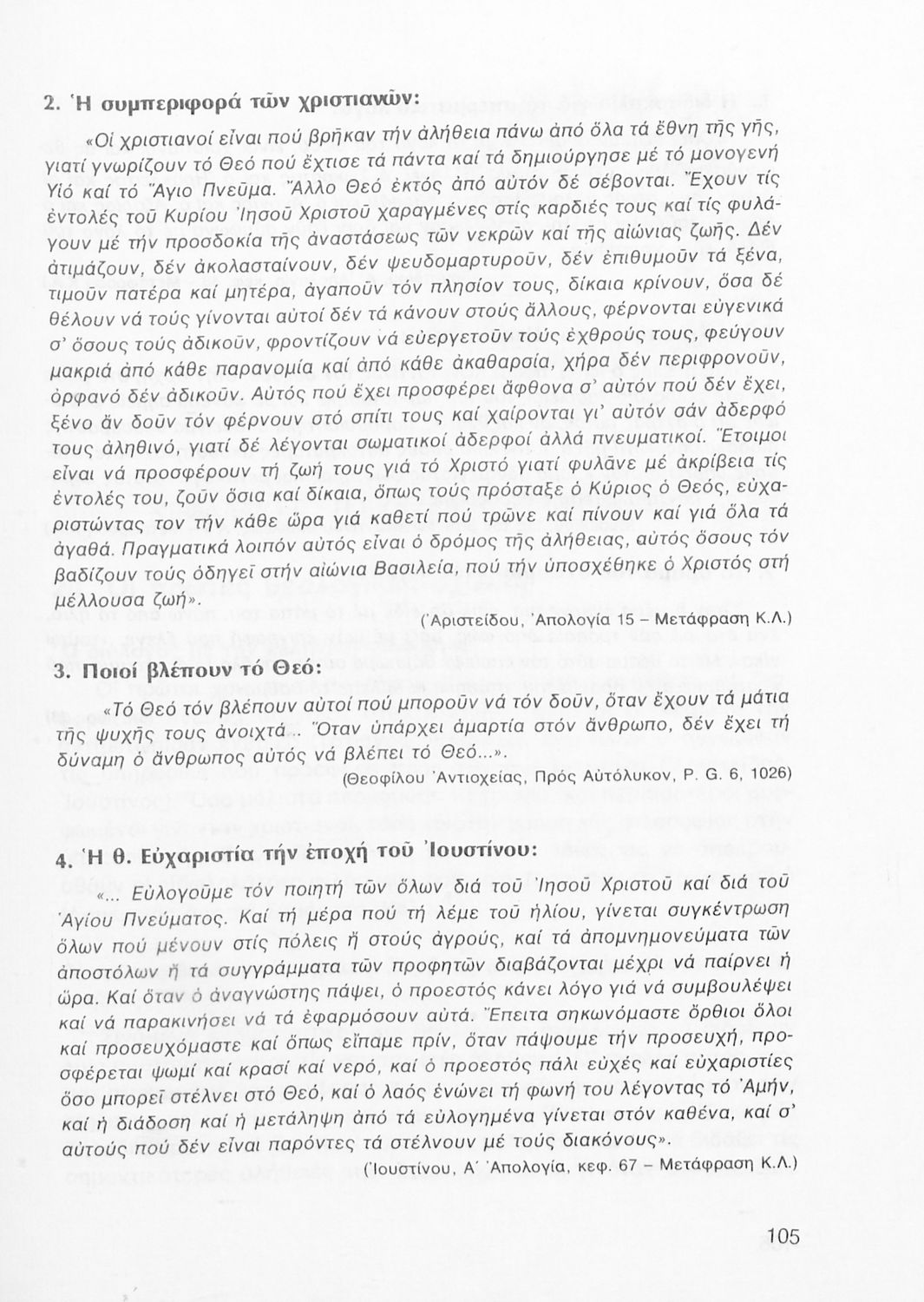 2. Ἡ συμπεριφορά τῶν χριστιανῶν:

«Οἱ χριστιανοί εἶναι πού βρῆκαν τήν ἀλήθεια πάνω ἀπό ὅλα τά ἔθνη τῆς γῆς, γιατί γνωρίζουν τό Θεό πού ἔχτισε τά πάντα καί τά δημιούργησε μέ τό μονογενή Υἱό καί τό Ἅγιο Πνεῦμα. Ἄλλο Θεό ἐκτός ἀπό αὐτόν δέ σέβονται. Ἔχουν τίς ἐντολές τοῦ Κυρίου Ἰησοῦ Χριστοῦ χαραγμένες στίς καρδιές τους καί τίς φυλάγουν μέ τήν προσδοκία τῆς ἀναστάσεως τῶν νεκρῶν καί τῆς αἰώνιας ζωῆς. Δέν ἀτιμάζουν, δέν ἀκολασταίνουν, δέν ψευδομαρτυροῦν, δέν ἐπιθυμοῦν τά ξένα, τιμοῦν πατέρα καί μητέρα, ἀγαποῦν τόν πλησίον τους, δίκαια κρίνουν, ὅσα δέ θέλουν νά τούς γίνονται αὐτοί δέν τά κάνουν στούς ἄλλους, φέρνονται εὐγενικά σ' ὅσους τούς ἀδικοῦν, φροντίζουν νά εὐεργετοῦν τούς ἐχθρούς τους, φεύγουν μακριά ἀπό κάθε παρανομία καί ἀπό κάθε ἀκαθαρσία, χήρα δέν περιφρονοῦν, ὀρφανό δέν ἀδικοῦν. Αὐτός πού ἔχει προσφέρει ἄφθονα σ' αὐτόν πού δέν ἔχει, ξένο ἄν δοῦν τόν φέρνουν στό σπίτι τους καί χαίρονται γι' αὐτόν σάν ἀδερφό τους ἀληθινό, γιατί δέ λέγονται σωματικοί ἀδερφοί ἀλλά πνευματικοί. Ἕτοιμοι εἶναι νά προσφέρουν τή ζωή τους γιά τό Χριστό γιατί φυλᾶνε μέ ἀκρίβεια τίς ἐντολές του, ζοῦν ὅσια καί δίκαια, ὅπως τούς πρόσταξε ὁ Κύριος ὁ Θεός, εὐχαριστώντας τον τήν κάθε ὥρα γιά καθετί πού τρῶνε καί πίνουν καί γιά ὅλα τά ἀγαθά. Πραγματικά λοιπόν αὐτός εἶναι ὁ δρόμος τῆς ἀλήθειας, αὐτός ὅσους τόν βαδίζουν τούς ὁδηγεῖ στήν αἰώνια Βασιλεία, πού τήν ὑποσχέθηκε ὁ Χριστός στή μέλλουσα ζωή».

(Ἀριστείδου, Ἀπολογία 15 – Μετάφραση Κ.Λ.)

3. Ποιοί βλέπουν τό Θεό:

«Τό Θεό τόν βλέπουν αὐτοί πού μποροῦν νά τόν δοῦν, ὅταν ἔχουν τά μάτια τῆς ψυχῆς τους ἀνοιχτά... Ὅταν ὑπάρχει ἁμαρτία στόν ἄνθρωπο, δέν ἔχει τή δύναμη ὁ ἄνθρωπος αὐτός νά βλέπει τό Θεό...».

(Θεοφίλου Ἀντιοχείας, Πρός Αὐτόλυκον, P. G. 6, 1026)

4. Ἡ θ. Εὐχαριστία τήν ἐποχή τοῦ Ἰουστίνου:

«... Εὐλογοῦμε τόν ποιητή τῶν ὅλων διά τοῦ Ἰησοῦ Χριστοῦ καί διά τοῦ Ἁγίου Πνεύματος. Καί τή μέρα πού τή λέμε τοῦ ἡλίου, γίνεται συγκέντρωση ὅλων πού μένουν στίς πόλεις ἤ στούς ἀγρούς, καί τά ἀπομνημονεύματα τῶν ἀποστόλων ἤ τά συγγράμματα τῶν προφητῶν διαβάζονται μέχρι νά παίρνει ἡ ὥρα. Καί ὅταν ὁ ἀναγνώστης πάψει, ὁ προεστός κάνει λόγο γιά νά συμβουλέψει καί νά παρακινήσει νά τά ἐφαρμόσουν αὐτά. Ἔπειτα σηκωνόμαστε ὄρθιοι ὅλοι καί προσευχόμαστε καί ὅπως εἴπαμε πρίν, ὅταν πάψουμε τήν προσευχή, προσφέρεται ψωμί καί κρασί καί νερό, καί ὁ προεστός πάλι εὐχές καί εὐχαριστίες ὅσο μπορεῖ στέλνει στό Θεό, καί ὁ λαός ἑνώνει τή φωνή του λέγοντας τό Ἀμήν, καί ἡ διάδοση καί ἡ μετάληψη ἀπό τά εὐλογημένα γίνεται στόν καθένα, καί σ' αὐτούς πού δέν εἶναι παρόντες τά στέλνουν μέ τούς διακόνους».

(Ἰουστίνου, Α΄ Ἀπολογία, κεφ. 67 – Μετάφραση Κ.Λ.)

105